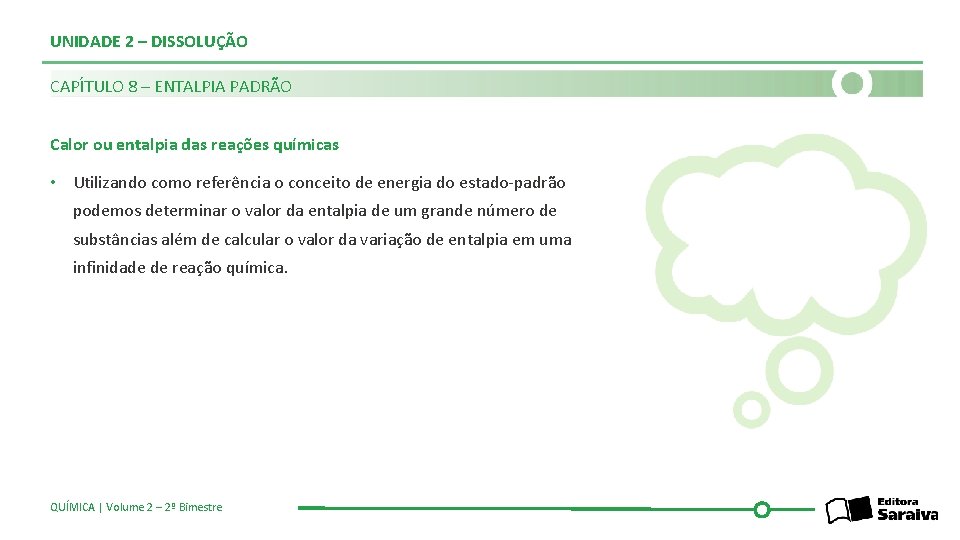 UNIDADE 2 – DISSOLUÇÃO

CAPÍTULO 8 – ENTALPIA PADRÃO

Calor ou entalpia das reações químicas

• Utilizando como referência o conceito de energia do estado-padrão podemos determinar o valor da entalpia de um grande número de substâncias além de calcular o valor da variação de entalpia em uma infinidade de reação química.

QUÍMICA | Volume 2 – 2º Bimestre

Editora Saraiva